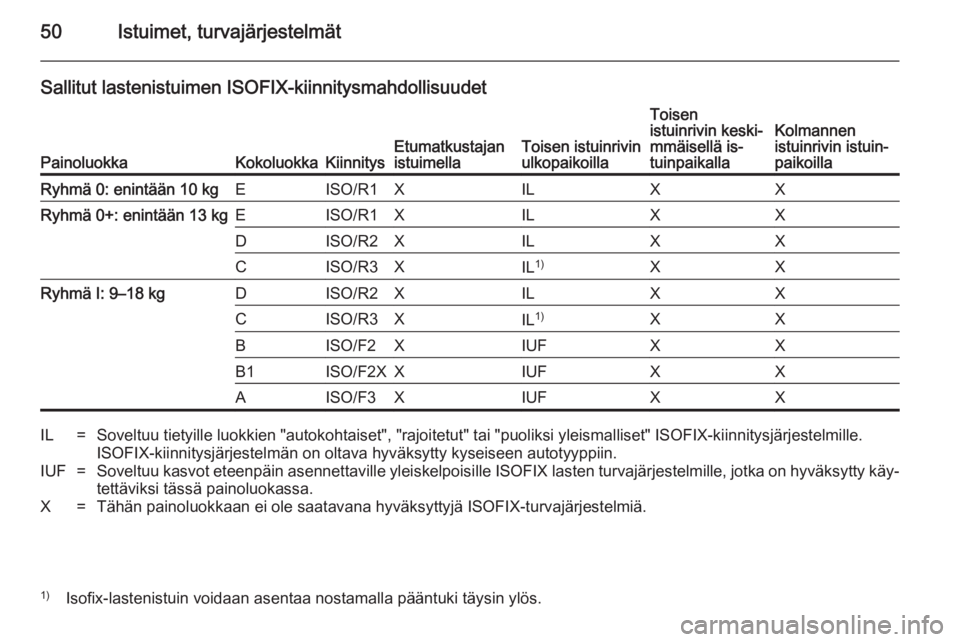 50 Istuimet, turvajärjestelmät

Sallitut lastenistuimen ISOFIX-kiinnitysmahdollisuudet

| Painoluokka | Kokoluokka | Kiinnitys | Etumatkustajan istuimella | Toisen istuinrivin ulkopaikoilla | Toisen istuinrivin keskimmäisellä istuinpaikalla | Kolmannen istuinrivin istuinpaikoilla |
|---|---|---|---|---|---|---|
| Ryhmä 0: enintään 10 kg | E | ISO/R1 | X | IL | X | X |
| Ryhmä 0+: enintään 13 kg | E | ISO/R1 | X | IL | X | X |
| | D | ISO/R2 | X | IL | X | X |
| | C | ISO/R3 | X | IL$^{1)}$ | X | X |
| Ryhmä I: 9–18 kg | D | ISO/R2 | X | IL | X | X |
| | C | ISO/R3 | X | IL$^{1)}$ | X | X |
| | B | ISO/F2 | X | IUF | X | X |
| | B1 | ISO/F2X | X | IUF | X | X |
| | A | ISO/F3 | X | IUF | X | X |

IL = Soveltuu tietyille luokkien "autokohtaiset", "rajoitetut" tai "puoliksi yleismalliset" ISOFIX-kiinnitysjärjestelmille. ISOFIX-kiinnitysjärjestelmän on oltava hyväksytty kyseiseen autotyyppiin.
IUF = Soveltuu kasvot eteenpäin asennettaville yleiskelpoisille ISOFIX lasten turvajärjestelmille, jotka on hyväksytty käytettäviksi tässä painoluokassa.
X = Tähän painoluokkaan ei ole saatavana hyväksyttyjä ISOFIX-turvajärjestelmiä.

$^{1)}$ Isofix-lastenistuin voidaan asentaa nostamalla pääntuki täysin ylös.

carmanualsonline.info